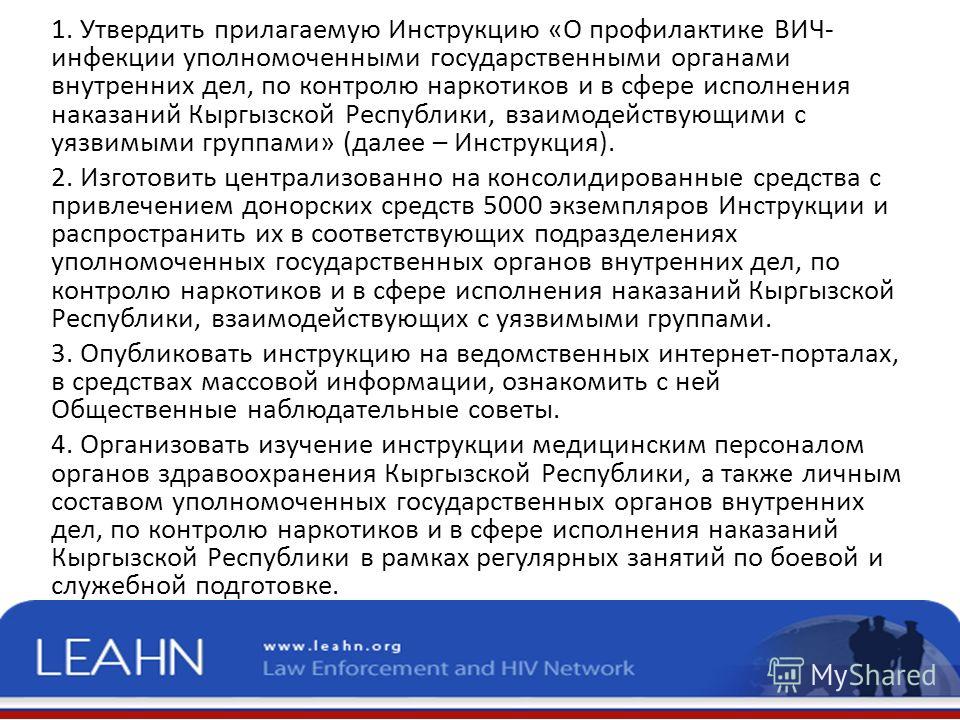 1. Утвердить прилагаемую Инструкцию «О профилактике ВИЧ-инфекции уполномоченными государственными органами внутренних дел, по контролю наркотиков и в сфере исполнения наказаний Кыргызской Республики, взаимодействующими с уязвимыми группами» (далее – Инструкция).

2. Изготовить централизованно на консолидированные средства с привлечением донорских средств 5000 экземпляров Инструкции и распространить их в соответствующих подразделениях уполномоченных государственных органов внутренних дел, по контролю наркотиков и в сфере исполнения наказаний Кыргызской Республики, взаимодействующих с уязвимыми группами.

3. Опубликовать инструкцию на ведомственных интернет-порталах, в средствах массовой информации, ознакомить с ней Общественные наблюдательные советы.

4. Организовать изучение инструкции медицинским персоналом органов здравоохранения Кыргызской Республики, а также личным составом уполномоченных государственных органов внутренних дел, по контролю наркотиков и в сфере исполнения наказаний Кыргызской Республики в рамках регулярных занятий по боевой и служебной подготовке.

LEAHN
www.leahn.org
Law Enforcement and HIV Network
MyShared